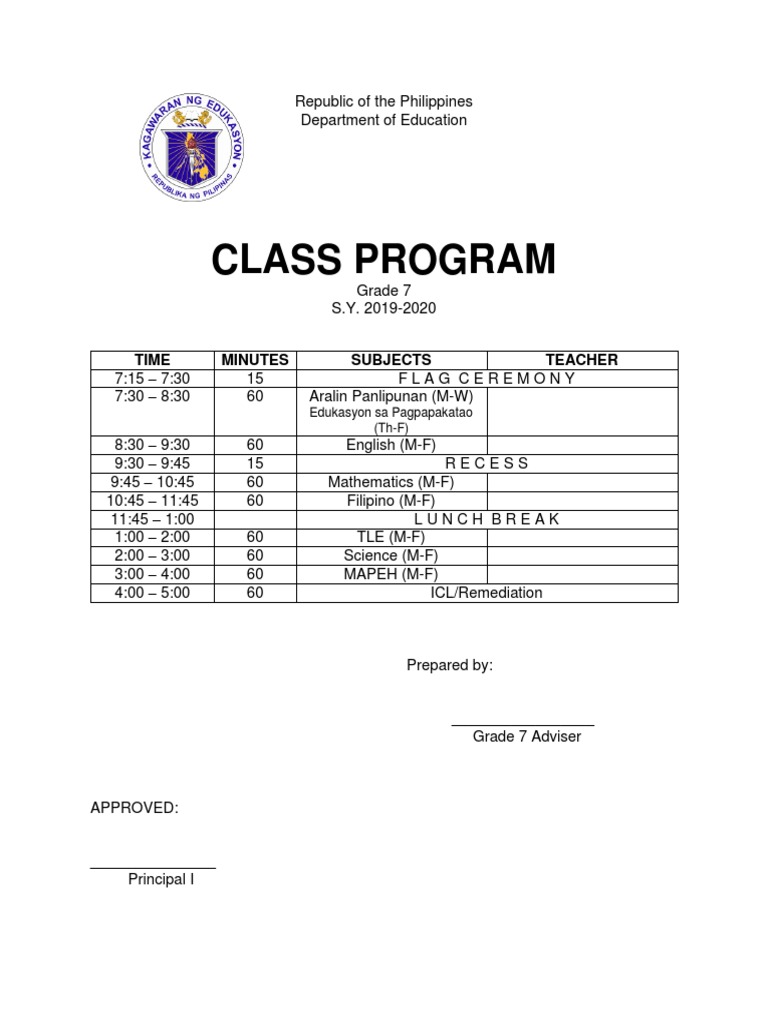 KAGAWARAN NG EDUKASYON
REPUBLIKA NG PILIPINAS

Republic of the Philippines
Department of Education

CLASS PROGRAM

Grade 7
S.Y. 2019-2020

| TIME | MINUTES | SUBJECTS | TEACHER |
|---|---|---|---|
| 7:15 – 7:30 | 15 | F L A G C E R E M O N Y | |
| 7:30 – 8:30 | 60 | Aralin Panlipunan (M-W) Edukasyon sa Pagpapakatao (Th-F) | |
| 8:30 – 9:30 | 60 | English (M-F) | |
| 9:30 – 9:45 | 15 | R E C E S S | |
| 9:45 – 10:45 | 60 | Mathematics (M-F) | |
| 10:45 – 11:45 | 60 | Filipino (M-F) | |
| 11:45 – 1:00 | | L U N C H B R E A K | |
| 1:00 – 2:00 | 60 | TLE (M-F) | |
| 2:00 – 3:00 | 60 | Science (M-F) | |
| 3:00 – 4:00 | 60 | MAPEH (M-F) | |
| 4:00 – 5:00 | 60 | ICL/Remediation | |

Prepared by:

Grade 7 Adviser

APPROVED:

Principal I